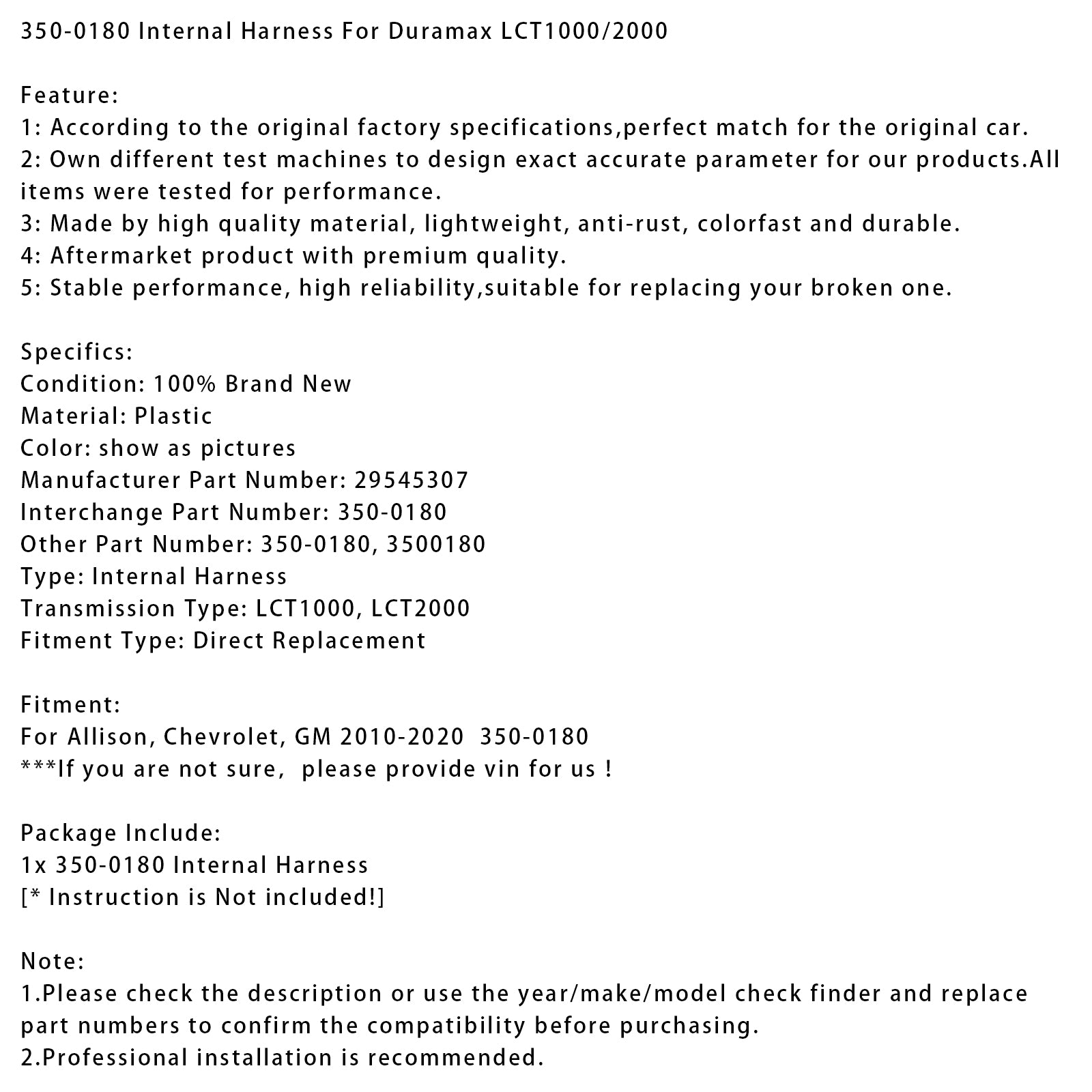 350-0180 Internal Harness For Duramax LCT1000/2000

Feature:
1: According to the original factory specifications,perfect match for the original car.
2: Own different test machines to design exact accurate parameter for our products.All items were tested for performance.
3: Made by high quality material, lightweight, anti-rust, colorfast and durable.
4: Aftermarket product with premium quality.
5: Stable performance, high reliability,suitable for replacing your broken one.

Specifics:
Condition: 100% Brand New
Material: Plastic
Color: show as pictures
Manufacturer Part Number: 29545307
Interchange Part Number: 350-0180
Other Part Number: 350-0180, 3500180
Type: Internal Harness
Transmission Type: LCT1000, LCT2000
Fitment Type: Direct Replacement

Fitment:
For Allison, Chevrolet, GM 2010-2020 350-0180
***If you are not sure, please provide vin for us !

Package Include:
1x 350-0180 Internal Harness
[* Instruction is Not included!]

Note:
1.Please check the description or use the year/make/model check finder and replace part numbers to confirm the compatibility before purchasing.
2.Professional installation is recommended.